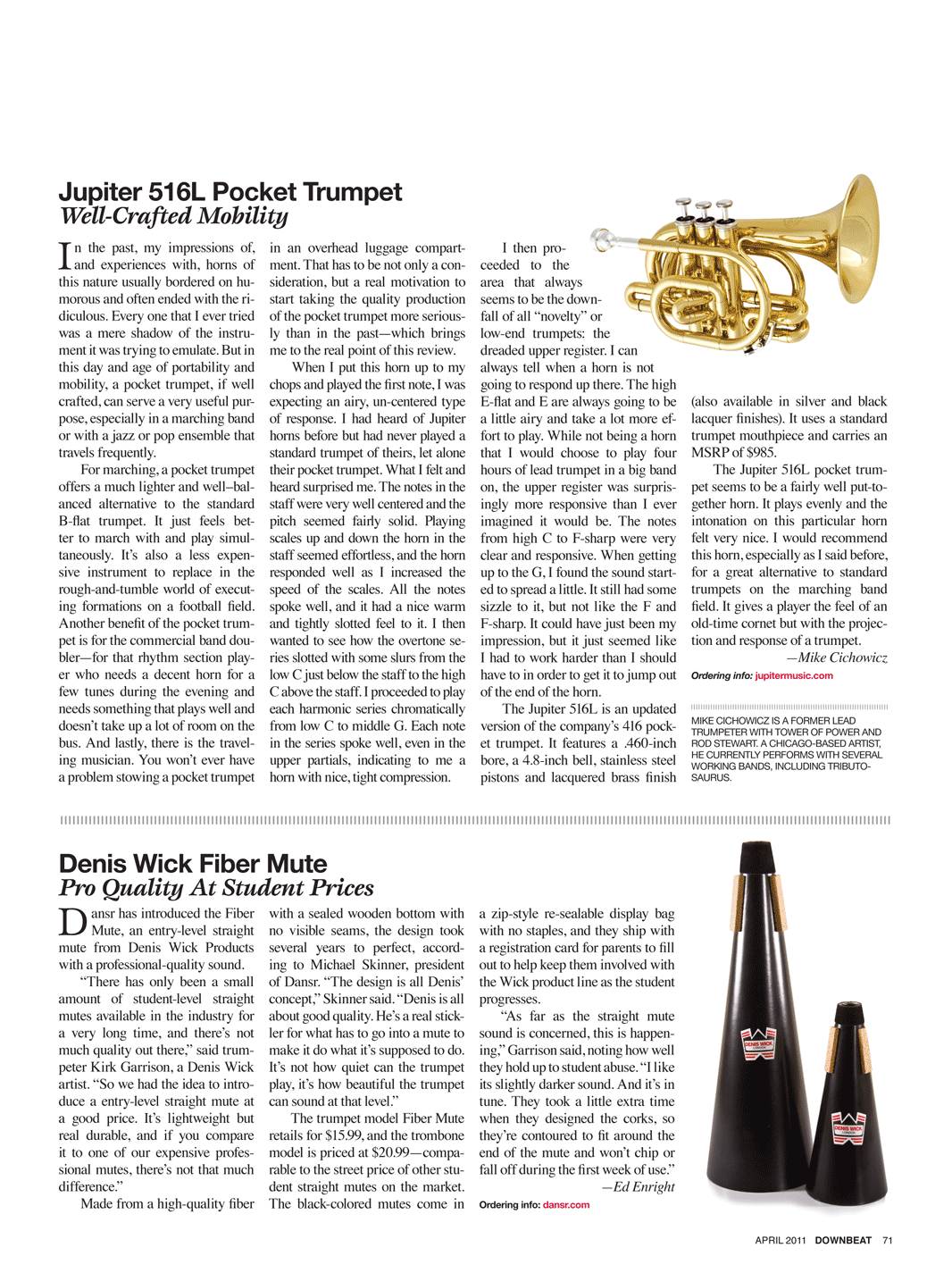 Jupiter 516L Pocket Trumpet
Well-Crafted Mobility

In the past, my impressions of, and experiences with, horns of this nature usually bordered on humorous and often ended with the ridiculous. Every one that I ever tried was a mere shadow of the instrument it was trying to emulate. But in this day and age of portability and mobility, a pocket trumpet, if well crafted, can serve a very useful purpose, especially in a marching band or with a jazz or pop ensemble that travels frequently.

For marching, a pocket trumpet offers a much lighter and well–balanced alternative to the standard B-flat trumpet. It just feels better to march with and play simultaneously. It's also a less expensive instrument to replace in the rough-and-tumble world of executing formations on a football field. Another benefit of the pocket trumpet is for the commercial band doubler—for that rhythm section player who needs a decent horn for a few tunes during the evening and needs something that plays well and doesn't take up a lot of room on the bus. And lastly, there is the traveling musician. You won't ever have a problem stowing a pocket trumpet in an overhead luggage compartment. That has to be not only a consideration, but a real motivation to start taking the quality production of the pocket trumpet more seriously than in the past—which brings me to the real point of this review.

When I put this horn up to my chops and played the first note, I was expecting an airy, un-centered type of response. I had heard of Jupiter horns before but had never played a standard trumpet of theirs, let alone their pocket trumpet. What I felt and heard surprised me. The notes in the staff were very well centered and the pitch seemed fairly solid. Playing scales up and down the horn in the staff seemed effortless, and the horn responded well as I increased the speed of the scales. All the notes spoke well, and it had a nice warm and tightly slotted feel to it. I then wanted to see how the overtone series slotted with some slurs from the low C just below the staff to the high C above the staff. I proceeded to play each harmonic series chromatically from low C to middle G. Each note in the series spoke well, even in the upper partials, indicating to me a horn with nice, tight compression.

I then proceeded to the area that always seems to be the downfall of all "novelty" or low-end trumpets: the dreaded upper register. I can always tell when a horn is not going to respond up there. The high E-flat and E are always going to be a little airy and take a lot more effort to play. While not being a horn that I would choose to play four hours of lead trumpet in a big band on, the upper register was surprisingly more responsive than I ever imagined it would be. The notes from high C to F-sharp were very clear and responsive. When getting up to the G, I found the sound started to spread a little. It still had some sizzle to it, but not like the F and F-sharp. It could have just been my impression, but it just seemed like I had to work harder than I should have to in order to get it to jump out of the end of the horn.

The Jupiter 516L is an updated version of the company's 416 pocket trumpet. It features a .460-inch bore, a 4.8-inch bell, stainless steel pistons and lacquered brass finish (also available in silver and black lacquer finishes). It uses a standard trumpet mouthpiece and carries an MSRP of $985.

The Jupiter 516L pocket trumpet seems to be a fairly well put-together horn. It plays evenly and the intonation on this particular horn felt very nice. I would recommend this horn, especially as I said before, for a great alternative to standard trumpets on the marching band field. It gives a player the feel of an old-time cornet but with the projection and response of a trumpet.
—Mike Cichowicz

Ordering info: jupitermusic.com

MIKE CICHOWICZ IS A FORMER LEAD TRUMPETER WITH TOWER OF POWER AND ROD STEWART. A CHICAGO-BASED ARTIST, HE CURRENTLY PERFORMS WITH SEVERAL WORKING BANDS, INCLUDING TRIBUTOSAURUS.

Denis Wick Fiber Mute
Pro Quality At Student Prices

Dansr has introduced the Fiber Mute, an entry-level straight mute from Denis Wick Products with a professional-quality sound.

"There has only been a small amount of student-level straight mutes available in the industry for a very long time, and there's not much quality out there," said trumpeter Kirk Garrison, a Denis Wick artist. "So we had the idea to introduce a entry-level straight mute at a good price. It's lightweight but real durable, and if you compare it to one of our expensive professional mutes, there's not that much difference."

Made from a high-quality fiber with a sealed wooden bottom with no visible seams, the design took several years to perfect, according to Michael Skinner, president of Dansr. "The design is all Denis' concept," Skinner said. "Denis is all about good quality. He's a real stickler for what has to go into a mute to make it do what it's supposed to do. It's not how quiet can the trumpet play, it's how beautiful the trumpet can sound at that level."

The trumpet model Fiber Mute retails for $15.99, and the trombone model is priced at $20.99—comparable to the street price of other student straight mutes on the market. The black-colored mutes come in a zip-style re-sealable display bag with no staples, and they ship with a registration card for parents to fill out to help keep them involved with the Wick product line as the student progresses.

"As far as the straight mute sound is concerned, this is happening," Garrison said, noting how well they hold up to student abuse. "I like its slightly darker sound. And it's in tune. They took a little extra time when they designed the corks, so they're contoured to fit around the end of the mute and won't chip or fall off during the first week of use."
—Ed Enright

Ordering info: dansr.com

DENIS WICK LONDON

DENIS WICK LONDON

APRIL 2011 DOWNBEAT 71